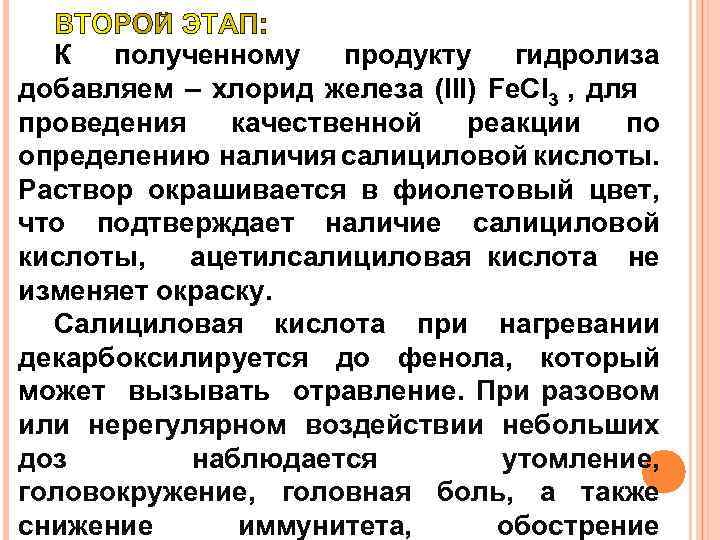 ВТОРОЙ ЭТАП:

К полученному продукту гидролиза добавляем – хлорид железа (III) $FeCl_3$ , для проведения качественной реакции по определению наличия салициловой кислоты. Раствор окрашивается в фиолетовый цвет, что подтверждает наличие салициловой кислоты, ацетилсалициловая кислота не изменяет окраску.

Салициловая кислота при нагревании декарбоксилируется до фенола, который может вызывать отравление. При разовом или нерегулярном воздействии небольших доз наблюдается утомление, головокружение, головная боль, а также снижение иммунитета, обострение